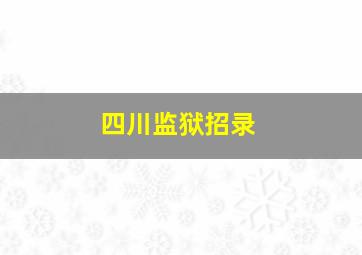 四川监狱招录